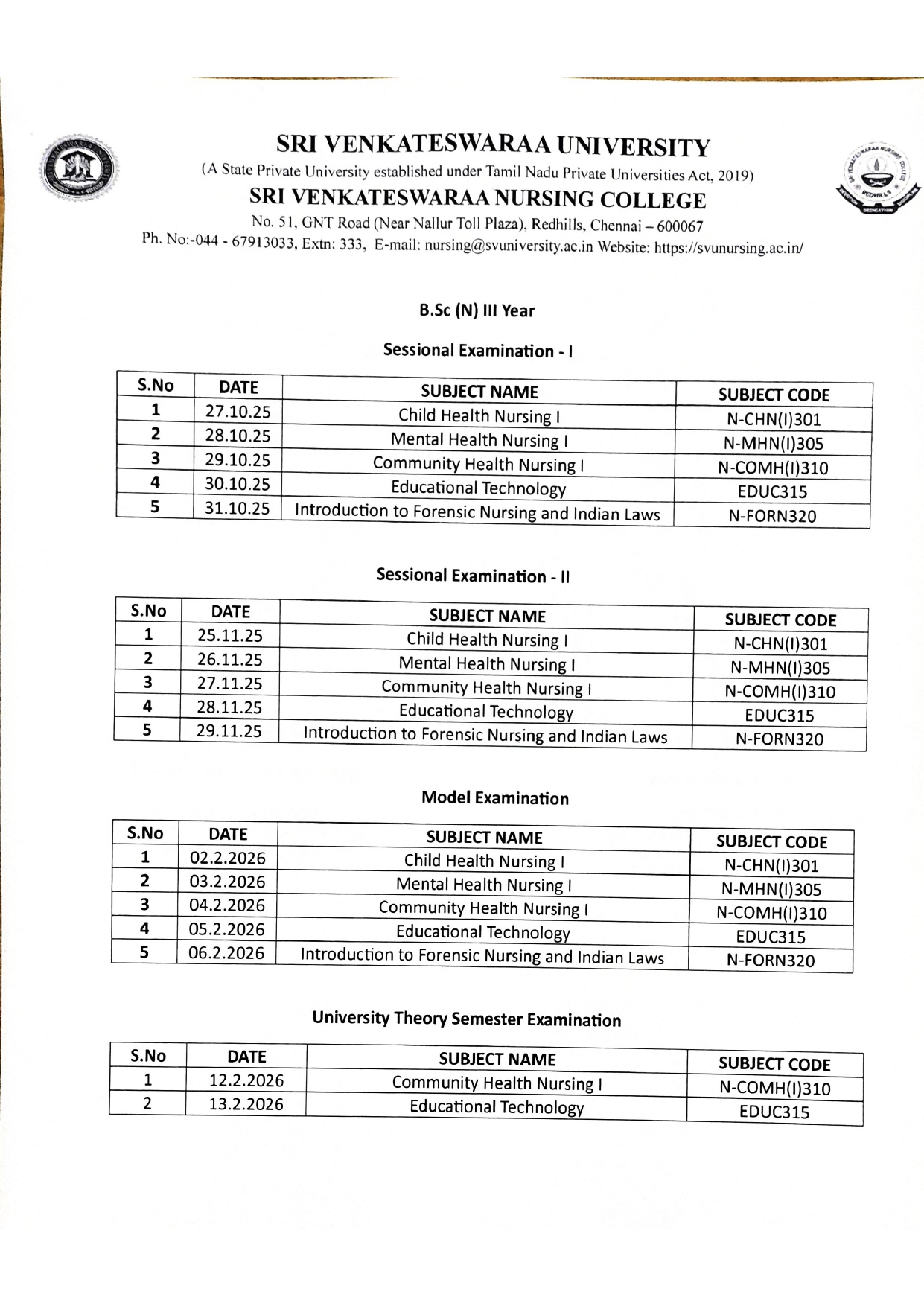 SRI VENKATESWARAA UNIVERSITY

(A State Private University established under Tamil Nadu Private Universities Act, 2019)

SRI VENKATESWARAA NURSING COLLEGE

No. 51, GNT Road (Near Nallur Toll Plaza), Redhills, Chennai – 600067

Ph. No:-044 - 67913033, Extn: 333, E-mail: nursing@svuniversity.ac.in Website: https://svunursing.ac.in/

B.Sc (N) III Year

Sessional Examination - I

| S.No | DATE | SUBJECT NAME | SUBJECT CODE |
|---|---|---|---|
| 1 | 27.10.25 | Child Health Nursing I | N-CHN(I)301 |
| 2 | 28.10.25 | Mental Health Nursing I | N-MHN(I)305 |
| 3 | 29.10.25 | Community Health Nursing I | N-COMH(I)310 |
| 4 | 30.10.25 | Educational Technology | EDUC315 |
| 5 | 31.10.25 | Introduction to Forensic Nursing and Indian Laws | N-FORN320 |

Sessional Examination - II

| S.No | DATE | SUBJECT NAME | SUBJECT CODE |
|---|---|---|---|
| 1 | 25.11.25 | Child Health Nursing I | N-CHN(I)301 |
| 2 | 26.11.25 | Mental Health Nursing I | N-MHN(I)305 |
| 3 | 27.11.25 | Community Health Nursing I | N-COMH(I)310 |
| 4 | 28.11.25 | Educational Technology | EDUC315 |
| 5 | 29.11.25 | Introduction to Forensic Nursing and Indian Laws | N-FORN320 |

Model Examination

| S.No | DATE | SUBJECT NAME | SUBJECT CODE |
|---|---|---|---|
| 1 | 02.2.2026 | Child Health Nursing I | N-CHN(I)301 |
| 2 | 03.2.2026 | Mental Health Nursing I | N-MHN(I)305 |
| 3 | 04.2.2026 | Community Health Nursing I | N-COMH(I)310 |
| 4 | 05.2.2026 | Educational Technology | EDUC315 |
| 5 | 06.2.2026 | Introduction to Forensic Nursing and Indian Laws | N-FORN320 |

University Theory Semester Examination

| S.No | DATE | SUBJECT NAME | SUBJECT CODE |
|---|---|---|---|
| 1 | 12.2.2026 | Community Health Nursing I | N-COMH(I)310 |
| 2 | 13.2.2026 | Educational Technology | EDUC315 |